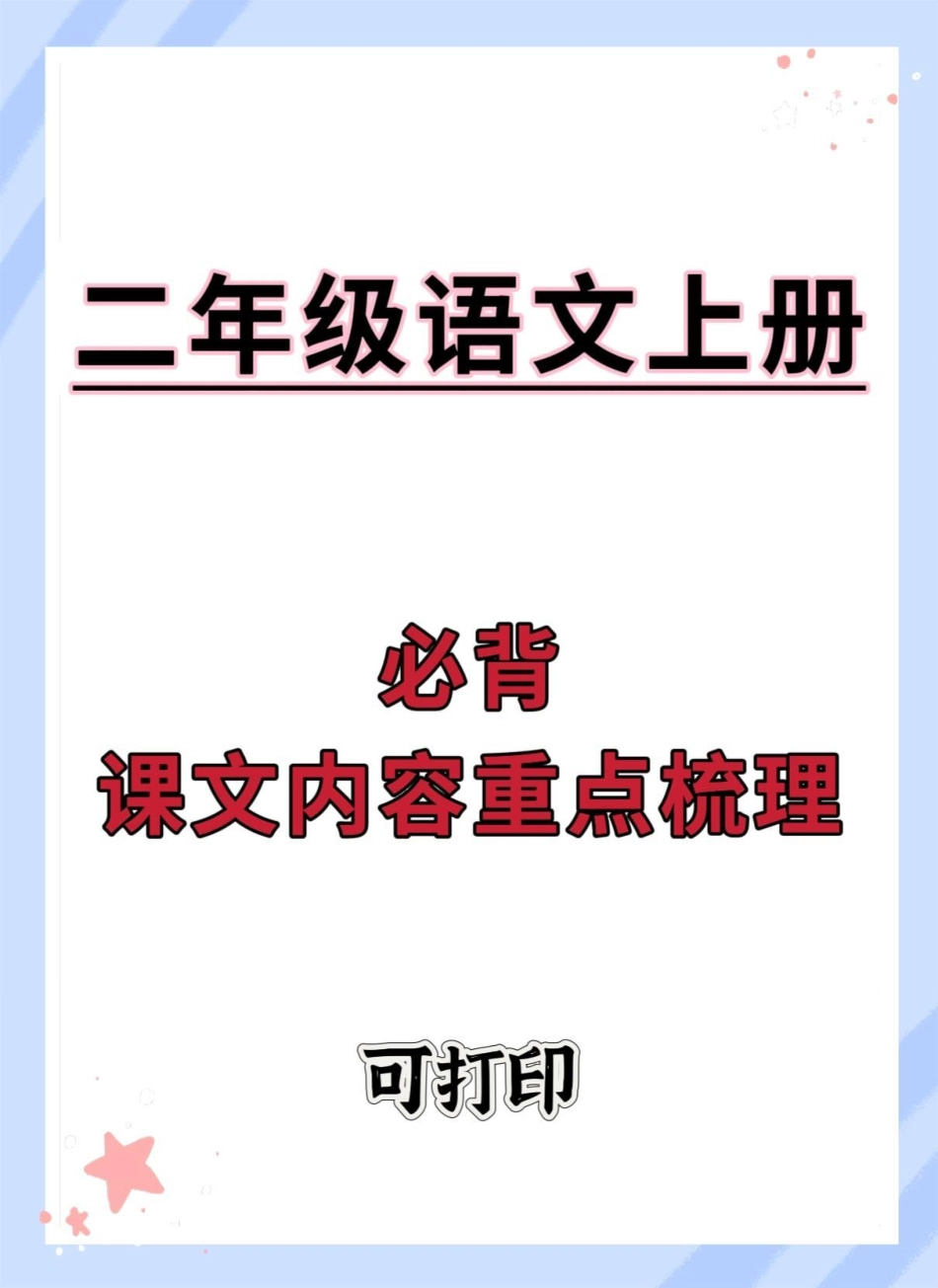 二年级语文上册

必背
课文内容重点梳理

可打印